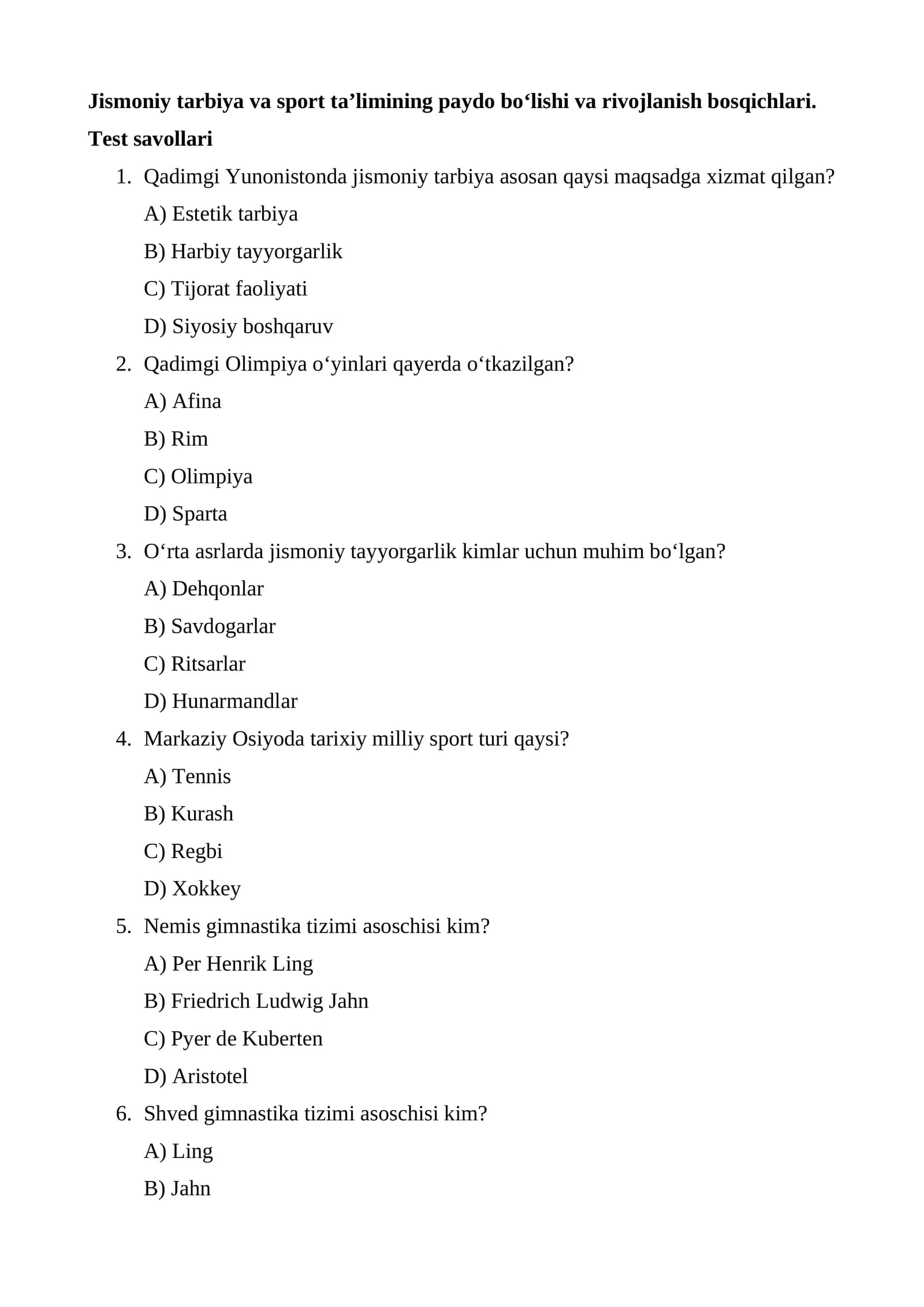 Jismoniy tarbiya va sport ta'limining paydo bo'lishi va rivojlanish bosqichlari.

Test savollari

1. Qadimgi Yunonistonda jismoniy tarbiya asosan qaysi maqsadga xizmat qilgan?
A) Estetik tarbiya
B) Harbiy tayyorgarlik
C) Tijorat faoliyati
D) Siyosiy boshqaruv
2. Qadimgi Olimpiya o'yinlari qayerda o'tkazilgan?
A) Afina
B) Rim
C) Olimpiya
D) Sparta
3. O'rta asrlarda jismoniy tayyorgarlik kimlar uchun muhim bo'lgan?
A) Dehqonlar
B) Savdogarlar
C) Ritsarlar
D) Hunarmandlar
4. Markaziy Osiyoda tarixiy milliy sport turi qaysi?
A) Tennis
B) Kurash
C) Regbi
D) Xokkey
5. Nemis gimnastika tizimi asoschisi kim?
A) Per Henrik Ling
B) Friedrich Ludwig Jahn
C) Pyer de Kuberten
D) Aristotel
6. Shved gimnastika tizimi asoschisi kim?
A) Ling
B) Jahn